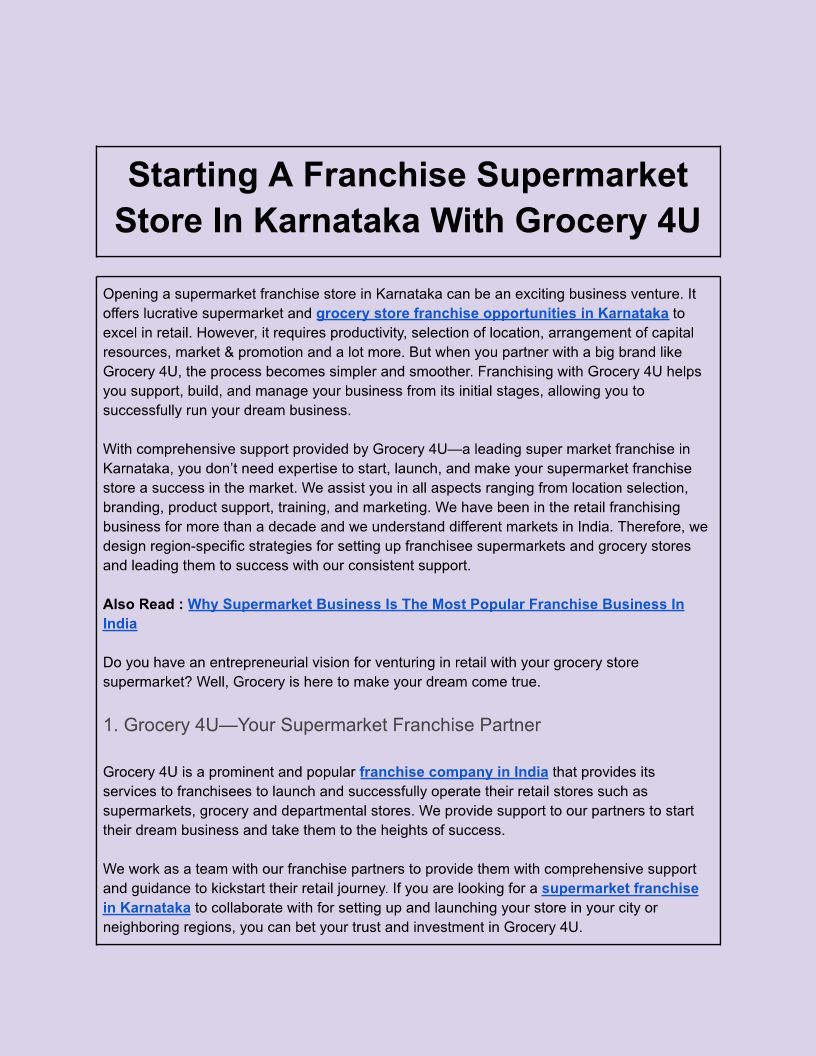 Starting A Franchise Supermarket Store In Karnataka With Grocery 4U

Opening a supermarket franchise store in Karnataka can be an exciting business venture. It offers lucrative supermarket and grocery store franchise opportunities in Karnataka to excel in retail. However, it requires productivity, selection of location, arrangement of capital resources, market & promotion and a lot more. But when you partner with a big brand like Grocery 4U, the process becomes simpler and smoother. Franchising with Grocery 4U helps you support, build, and manage your business from its initial stages, allowing you to successfully run your dream business.

With comprehensive support provided by Grocery 4U—a leading super market franchise in Karnataka, you don't need expertise to start, launch, and make your supermarket franchise store a success in the market. We assist you in all aspects ranging from location selection, branding, product support, training, and marketing. We have been in the retail franchising business for more than a decade and we understand different markets in India. Therefore, we design region-specific strategies for setting up franchisee supermarkets and grocery stores and leading them to success with our consistent support.

Also Read : Why Supermarket Business Is The Most Popular Franchise Business In India

Do you have an entrepreneurial vision for venturing in retail with your grocery store supermarket? Well, Grocery is here to make your dream come true.

1. Grocery 4U—Your Supermarket Franchise Partner

Grocery 4U is a prominent and popular franchise company in India that provides its services to franchisees to launch and successfully operate their retail stores such as supermarkets, grocery and departmental stores. We provide support to our partners to start their dream business and take them to the heights of success.

We work as a team with our franchise partners to provide them with comprehensive support and guidance to kickstart their retail journey. If you are looking for a supermarket franchise in Karnataka to collaborate with for setting up and launching your store in your city or neighboring regions, you can bet your trust and investment in Grocery 4U.